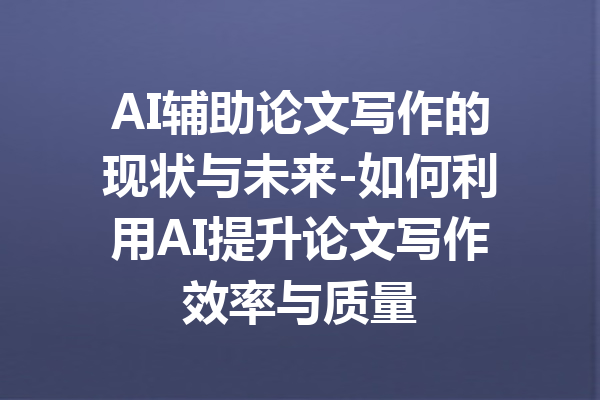 AI辅助论文写作的现状与未来-如何利用AI提升论文写作效率与质量